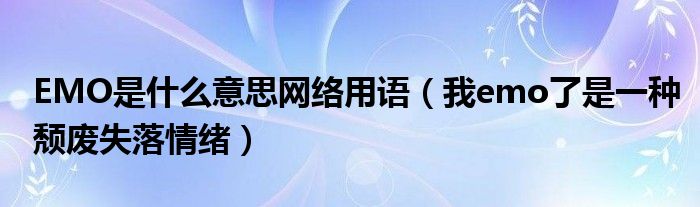 EMO是什么意思网络用语（我emo了是一种颓废失落情绪）